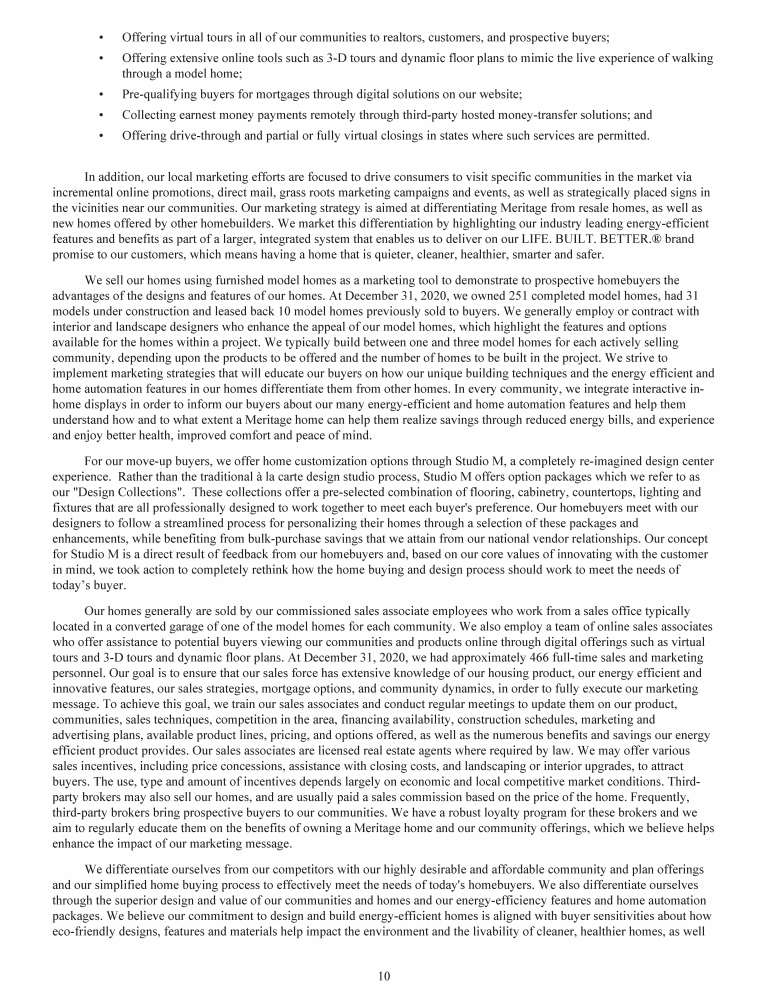 • Offering virtual tours in all of our communities to realtors, customers, and prospective buyers;
• Offering extensive online tools such as 3-D tours and dynamic floor plans to mimic the live experience of walking through a model home;
• Pre-qualifying buyers for mortgages through digital solutions on our website;
• Collecting earnest money payments remotely through third-party hosted money-transfer solutions; and
• Offering drive-through and partial or fully virtual closings in states where such services are permitted.

In addition, our local marketing efforts are focused to drive consumers to visit specific communities in the market via incremental online promotions, direct mail, grass roots marketing campaigns and events, as well as strategically placed signs in the vicinities near our communities. Our marketing strategy is aimed at differentiating Meritage from resale homes, as well as new homes offered by other homebuilders. We market this differentiation by highlighting our industry leading energy-efficient features and benefits as part of a larger, integrated system that enables us to deliver on our LIFE. BUILT. BETTER.® brand promise to our customers, which means having a home that is quieter, cleaner, healthier, smarter and safer.

We sell our homes using furnished model homes as a marketing tool to demonstrate to prospective homebuyers the advantages of the designs and features of our homes. At December 31, 2020, we owned 251 completed model homes, had 31 models under construction and leased back 10 model homes previously sold to buyers. We generally employ or contract with interior and landscape designers who enhance the appeal of our model homes, which highlight the features and options available for the homes within a project. We typically build between one and three model homes for each actively selling community, depending upon the products to be offered and the number of homes to be built in the project. We strive to implement marketing strategies that will educate our buyers on how our unique building techniques and the energy efficient and home automation features in our homes differentiate them from other homes. In every community, we integrate interactive in-home displays in order to inform our buyers about our many energy-efficient and home automation features and help them understand how and to what extent a Meritage home can help them realize savings through reduced energy bills, and experience and enjoy better health, improved comfort and peace of mind.

For our move-up buyers, we offer home customization options through Studio M, a completely re-imagined design center experience. Rather than the traditional à la carte design studio process, Studio M offers option packages which we refer to as our "Design Collections". These collections offer a pre-selected combination of flooring, cabinetry, countertops, lighting and fixtures that are all professionally designed to work together to meet each buyer's preference. Our homebuyers meet with our designers to follow a streamlined process for personalizing their homes through a selection of these packages and enhancements, while benefiting from bulk-purchase savings that we attain from our national vendor relationships. Our concept for Studio M is a direct result of feedback from our homebuyers and, based on our core values of innovating with the customer in mind, we took action to completely rethink how the home buying and design process should work to meet the needs of today's buyer.

Our homes generally are sold by our commissioned sales associate employees who work from a sales office typically located in a converted garage of one of the model homes for each community. We also employ a team of online sales associates who offer assistance to potential buyers viewing our communities and products online through digital offerings such as virtual tours and 3-D tours and dynamic floor plans. At December 31, 2020, we had approximately 466 full-time sales and marketing personnel. Our goal is to ensure that our sales force has extensive knowledge of our housing product, our energy efficient and innovative features, our sales strategies, mortgage options, and community dynamics, in order to fully execute our marketing message. To achieve this goal, we train our sales associates and conduct regular meetings to update them on our product, communities, sales techniques, competition in the area, financing availability, construction schedules, marketing and advertising plans, available product lines, pricing, and options offered, as well as the numerous benefits and savings our energy efficient product provides. Our sales associates are licensed real estate agents where required by law. We may offer various sales incentives, including price concessions, assistance with closing costs, and landscaping or interior upgrades, to attract buyers. The use, type and amount of incentives depends largely on economic and local competitive market conditions. Third-party brokers may also sell our homes, and are usually paid a sales commission based on the price of the home. Frequently, third-party brokers bring prospective buyers to our communities. We have a robust loyalty program for these brokers and we aim to regularly educate them on the benefits of owning a Meritage home and our community offerings, which we believe helps enhance the impact of our marketing message.

We differentiate ourselves from our competitors with our highly desirable and affordable community and plan offerings and our simplified home buying process to effectively meet the needs of today's homebuyers. We also differentiate ourselves through the superior design and value of our communities and homes and our energy-efficiency features and home automation packages. We believe our commitment to design and build energy-efficient homes is aligned with buyer sensitivities about how eco-friendly designs, features and materials help impact the environment and the livability of cleaner, healthier homes, as well

10